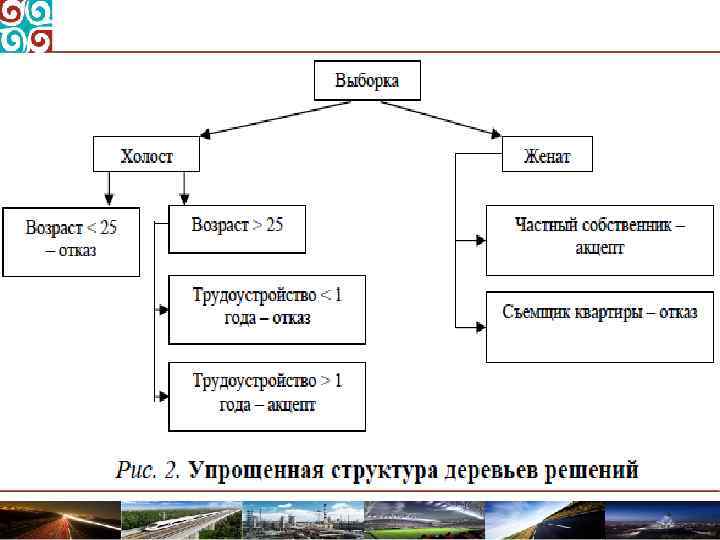 Выборка

Холост

Женат

Возраст < 25 – отказ

Возраст > 25

Трудоустройство < 1 года – отказ

Трудоустройство > 1 года – акцепт

Частный собственник – акцепт

Съемщик квартиры – отказ

Рис. 2. Упрощенная структура деревьев решений